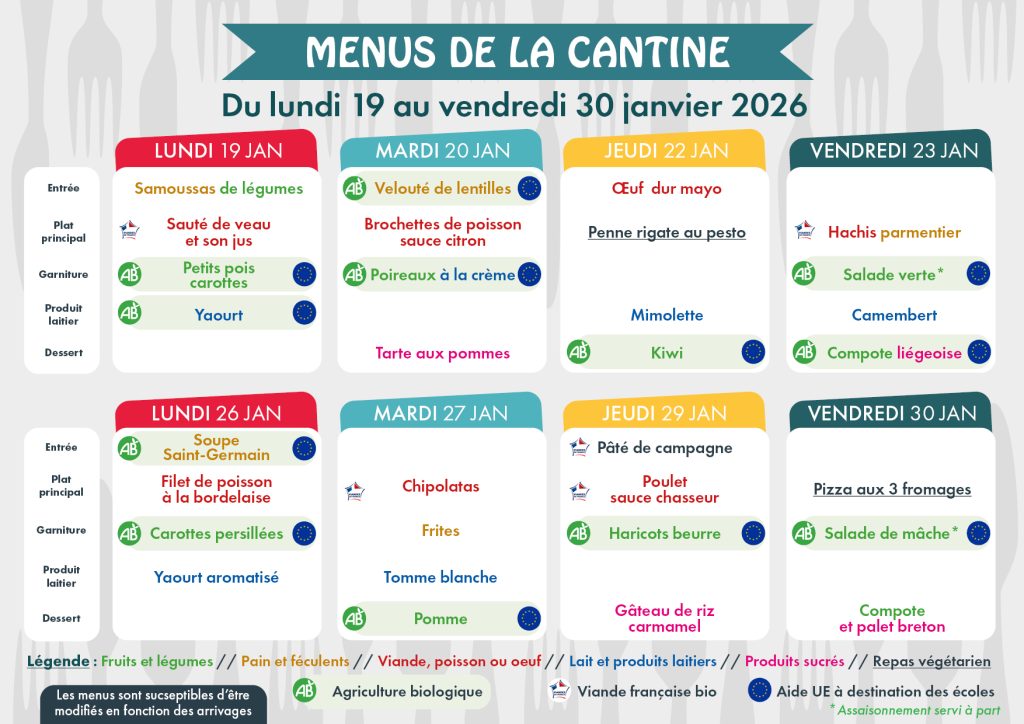 MENUS DE LA CANTINE

Du lundi 19 au vendredi 30 janvier 2026

| | LUNDI 19 JAN | MARDI 20 JAN | JEUDI 22 JAN | VENDREDI 23 JAN |
|---|---|---|---|---|
| Entrée | Samoussas de légumes | AB Velouté de lentilles | Œuf dur mayo | |
| Plat principal | Sauté de veau et son jus | Brochettes de poisson sauce citron | Penne rigate au pesto | Hachis parmentier |
| Garniture | AB Petits pois carottes | AB Poireaux à la crème | | AB Salade verte* |
| Produit laitier | AB Yaourt | | Mimolette | Camembert |
| Dessert | | Tarte aux pommes | AB Kiwi | AB Compote liégeoise |

| | LUNDI 26 JAN | MARDI 27 JAN | JEUDI 29 JAN | VENDREDI 30 JAN |
|---|---|---|---|---|
| Entrée | AB Soupe Saint-Germain | | Pâté de campagne | |
| Plat principal | Filet de poisson à la bordelaise | Chipolatas | Poulet sauce chasseur | Pizza aux 3 fromages |
| Garniture | AB Carottes persillées | Frites | AB Haricots beurre | AB Salade de mâche* |
| Produit laitier | Yaourt aromatisé | Tomme blanche | | |
| Dessert | | AB Pomme | Gâteau de riz carmamel | Compote et palet breton |

Légende : Fruits et légumes // Pain et féculents // Viande, poisson ou oeuf // Lait et produits laitiers // Produits sucrés // Repas végétarien

Les menus sont sucseptibles d'être modifiés en fonction des arrivages

AB Agriculture biologique

Viande française bio

Aide UE à destination des écoles

* Assaisonnement servi à part